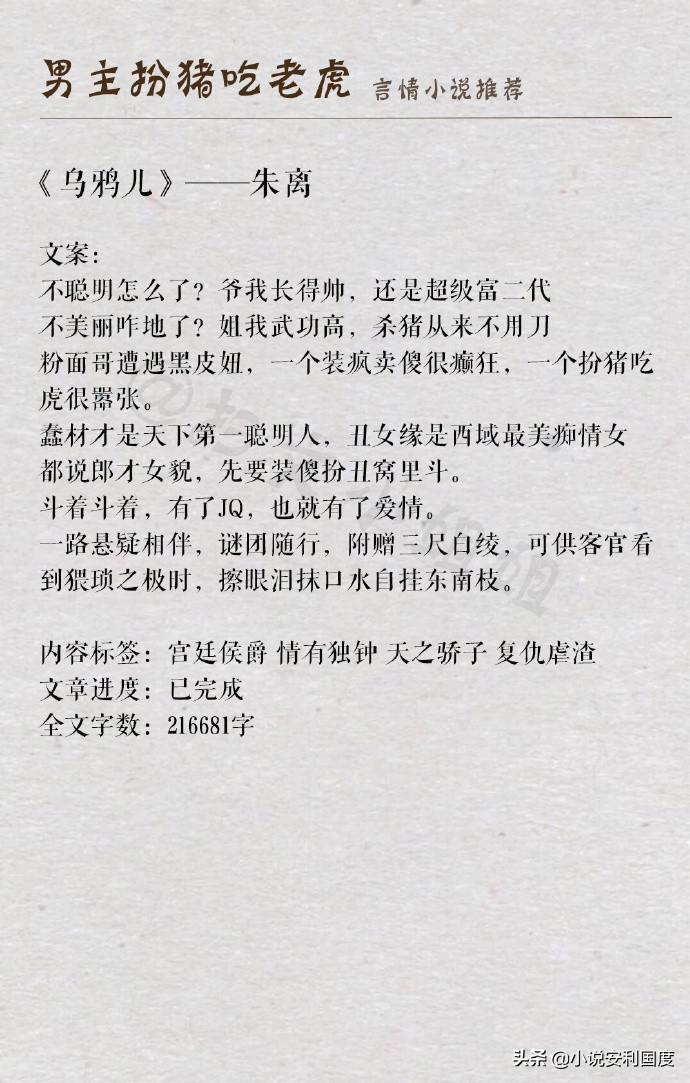 男主扮猪吃老虎 言情小说推荐

《乌鸦儿》——朱离

文案：
不聪明怎么了？爷我长得帅，还是超级富二代
不美丽咋地了？姐我武功高，杀猪从来不用刀
粉面哥遭遇黑皮妞，一个装疯卖傻很癫狂，一个扮猪吃虎很嚣张。
蠢材才是天下第一聪明人，丑女缘是西域最美痴情女
都说郎才女貌，先要装傻扮丑窝里斗。
斗着斗着，有了JQ，也就有了爱情。
一路悬疑相伴，谜团随行，附赠三尺白绫，可供客官看到猥琐之极时，擦眼泪抹口水自挂东南枝。

内容标签：宫廷侯爵 情有独钟 天之骄子 复仇虐渣
文章进度：已完成
全文字数：216681字

头条 @小说安利国度